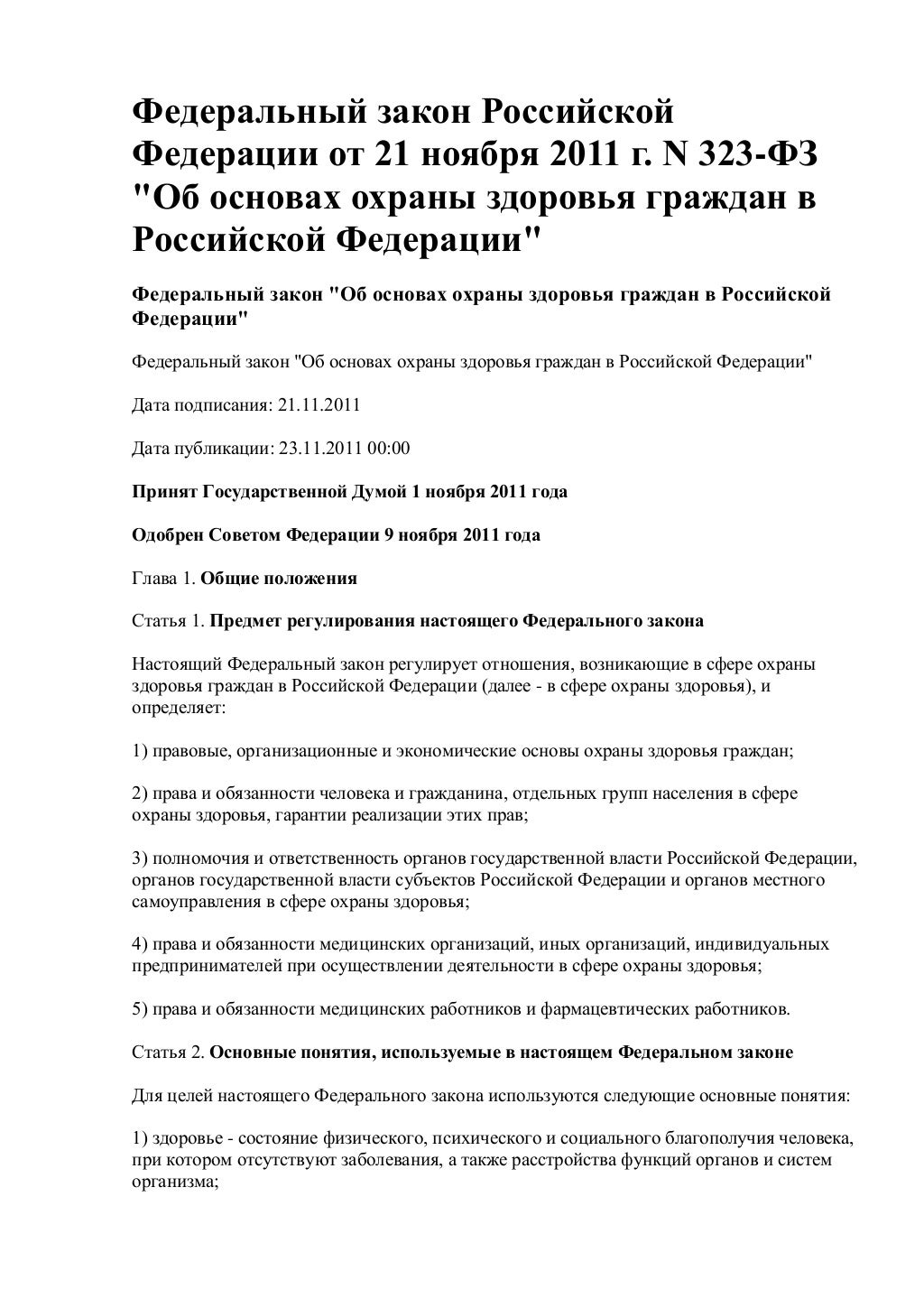 Федеральный закон Российской Федерации от 21 ноября 2011 г. N 323-ФЗ "Об основах охраны здоровья граждан в Российской Федерации"

Федеральный закон "Об основах охраны здоровья граждан в Российской Федерации"

Федеральный закон "Об основах охраны здоровья граждан в Российской Федерации"

Дата подписания: 21.11.2011

Дата публикации: 23.11.2011 00:00

Принят Государственной Думой 1 ноября 2011 года

Одобрен Советом Федерации 9 ноября 2011 года

Глава 1. Общие положения

Статья 1. Предмет регулирования настоящего Федерального закона

Настоящий Федеральный закон регулирует отношения, возникающие в сфере охраны здоровья граждан в Российской Федерации (далее - в сфере охраны здоровья), и определяет:

1) правовые, организационные и экономические основы охраны здоровья граждан;

2) права и обязанности человека и гражданина, отдельных групп населения в сфере охраны здоровья, гарантии реализации этих прав;

3) полномочия и ответственность органов государственной власти Российской Федерации, органов государственной власти субъектов Российской Федерации и органов местного самоуправления в сфере охраны здоровья;

4) права и обязанности медицинских организаций, иных организаций, индивидуальных предпринимателей при осуществлении деятельности в сфере охраны здоровья;

5) права и обязанности медицинских работников и фармацевтических работников.

Статья 2. Основные понятия, используемые в настоящем Федеральном законе

Для целей настоящего Федерального закона используются следующие основные понятия:

1) здоровье - состояние физического, психического и социального благополучия человека, при котором отсутствуют заболевания, а также расстройства функций органов и систем организма;